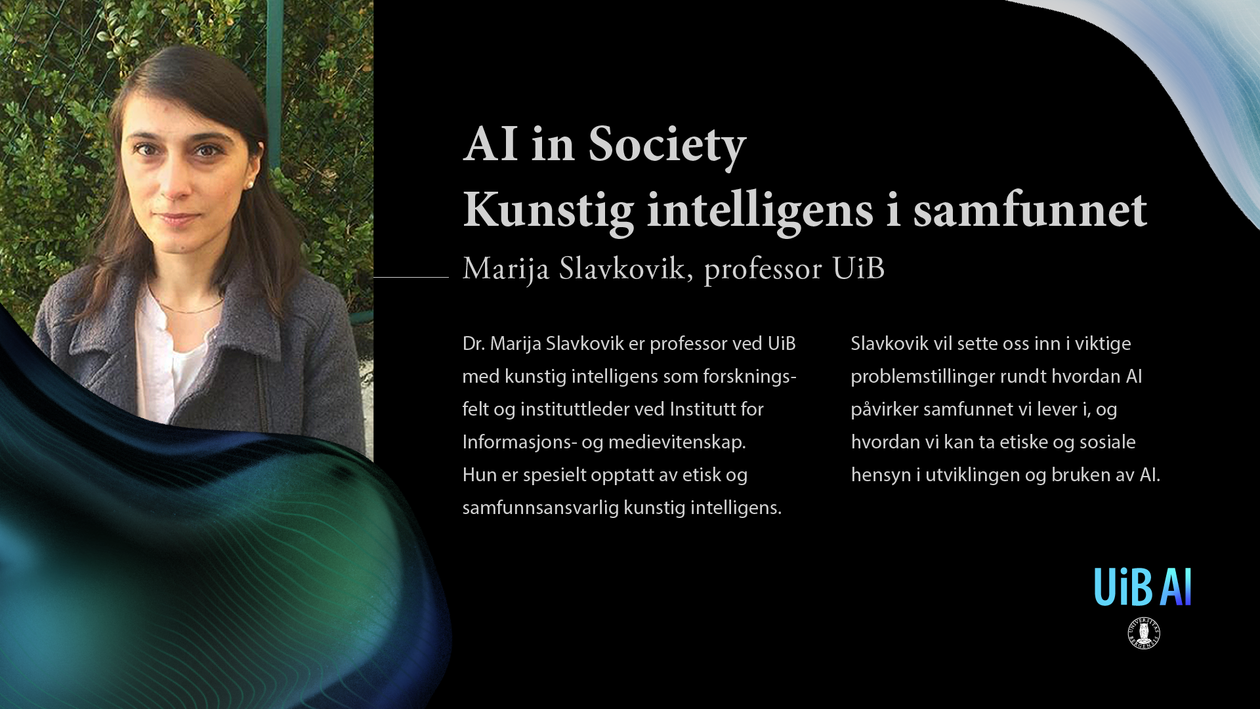 AI in Society
Kunstig intelligens i samfunnet

Marija Slavkovik, professor UiB

Dr. Marija Slavkovik er professor ved UiB med kunstig intelligens som forskningsfelt og instituttleder ved Institutt for Informasjons- og medievitenskap.
Hun er spesielt opptatt av etisk og samfunnsansvarlig kunstig intelligens.

Slavkovik vil sette oss inn i viktige problemstillinger rundt hvordan AI påvirker samfunnet vi lever i, og hvordan vi kan ta etiske og sosiale hensyn i utviklingen og bruken av AI.

UiB AI